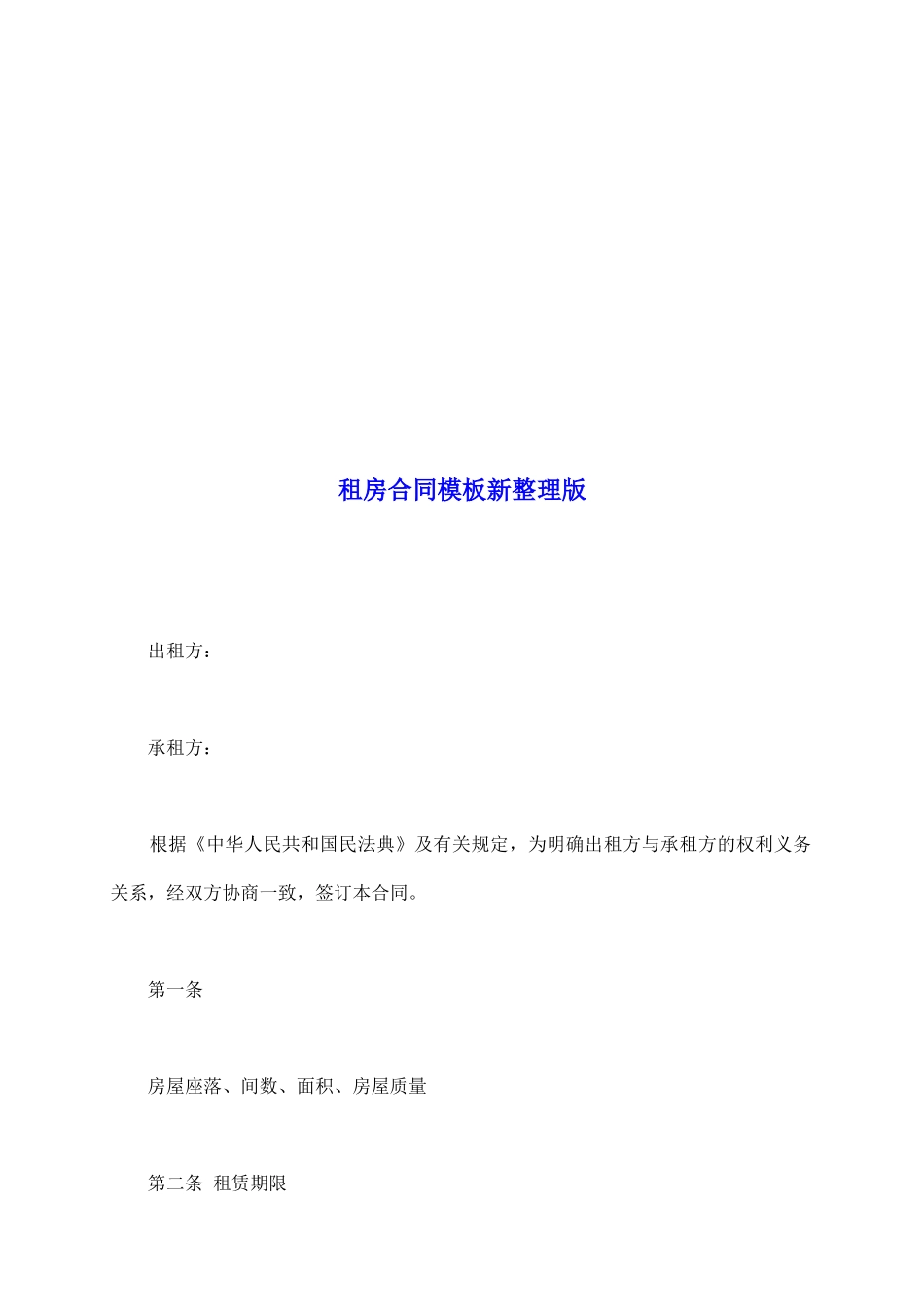 租房合同模板新整理版

出租方：

承租方：

根据《中华人民共和国民法典》及有关规定，为明确出租方与承租方的权利义务关系，经双方协商一致，签订本合同。

第一条

房屋座落、间数、面积、房屋质量

第二条 租赁期限